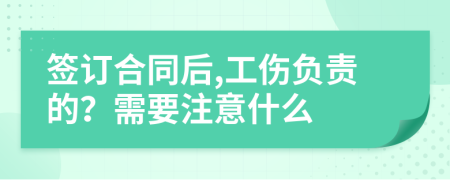 签订合同后,工伤负责的？需要注意什么